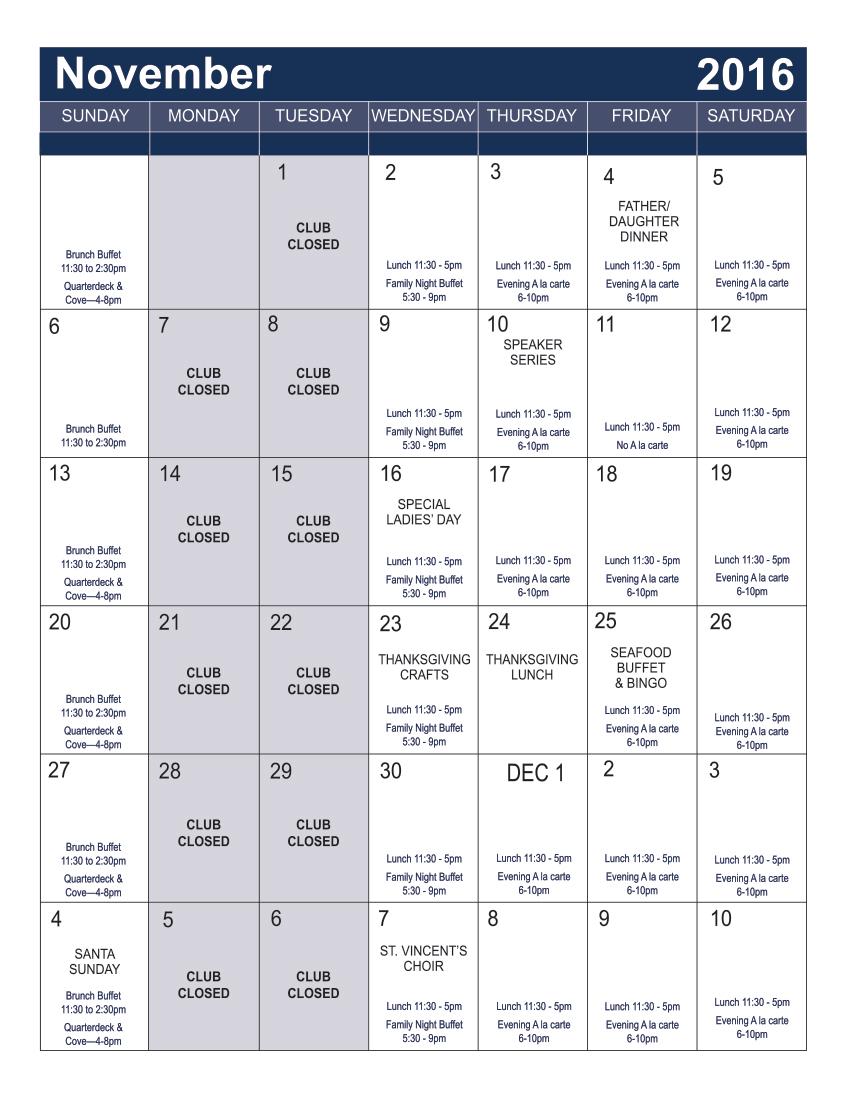 November 2016

| SUNDAY | MONDAY | TUESDAY | WEDNESDAY | THURSDAY | FRIDAY | SATURDAY |
|---|---|---|---|---|---|---|
| Brunch Buffet 11:30 to 2:30pm Quarterdeck & Cove—4-8pm | | 1 CLUB CLOSED | 2 Lunch 11:30 - 5pm Family Night Buffet 5:30 - 9pm | 3 Lunch 11:30 - 5pm Evening A la carte 6-10pm | 4 FATHER/ DAUGHTER DINNER Lunch 11:30 - 5pm Evening A la carte 6-10pm | 5 Lunch 11:30 - 5pm Evening A la carte 6-10pm |
| 6 Brunch Buffet 11:30 to 2:30pm | 7 CLUB CLOSED | 8 CLUB CLOSED | 9 Lunch 11:30 - 5pm Family Night Buffet 5:30 - 9pm | 10 SPEAKER SERIES Lunch 11:30 - 5pm Evening A la carte 6-10pm | 11 Lunch 11:30 - 5pm No A la carte | 12 Lunch 11:30 - 5pm Evening A la carte 6-10pm |
| 13 Brunch Buffet 11:30 to 2:30pm Quarterdeck & Cove—4-8pm | 14 CLUB CLOSED | 15 CLUB CLOSED | 16 SPECIAL LADIES' DAY Lunch 11:30 - 5pm Family Night Buffet 5:30 - 9pm | 17 Lunch 11:30 - 5pm Evening A la carte 6-10pm | 18 Lunch 11:30 - 5pm Evening A la carte 6-10pm | 19 Lunch 11:30 - 5pm Evening A la carte 6-10pm |
| 20 Brunch Buffet 11:30 to 2:30pm Quarterdeck & Cove—4-8pm | 21 CLUB CLOSED | 22 CLUB CLOSED | 23 THANKSGIVING CRAFTS Lunch 11:30 - 5pm Family Night Buffet 5:30 - 9pm | 24 THANKSGIVING LUNCH | 25 SEAFOOD BUFFET & BINGO Lunch 11:30 - 5pm Evening A la carte 6-10pm | 26 Lunch 11:30 - 5pm Evening A la carte 6-10pm |
| 27 Brunch Buffet 11:30 to 2:30pm Quarterdeck & Cove—4-8pm | 28 CLUB CLOSED | 29 CLUB CLOSED | 30 Lunch 11:30 - 5pm Family Night Buffet 5:30 - 9pm | DEC 1 Lunch 11:30 - 5pm Evening A la carte 6-10pm | 2 Lunch 11:30 - 5pm Evening A la carte 6-10pm | 3 Lunch 11:30 - 5pm Evening A la carte 6-10pm |
| 4 SANTA SUNDAY Brunch Buffet 11:30 to 2:30pm Quarterdeck & Cove—4-8pm | 5 CLUB CLOSED | 6 CLUB CLOSED | 7 ST. VINCENT'S CHOIR Lunch 11:30 - 5pm Family Night Buffet 5:30 - 9pm | 8 Lunch 11:30 - 5pm Evening A la carte 6-10pm | 9 Lunch 11:30 - 5pm Evening A la carte 6-10pm | 10 Lunch 11:30 - 5pm Evening A la carte 6-10pm |